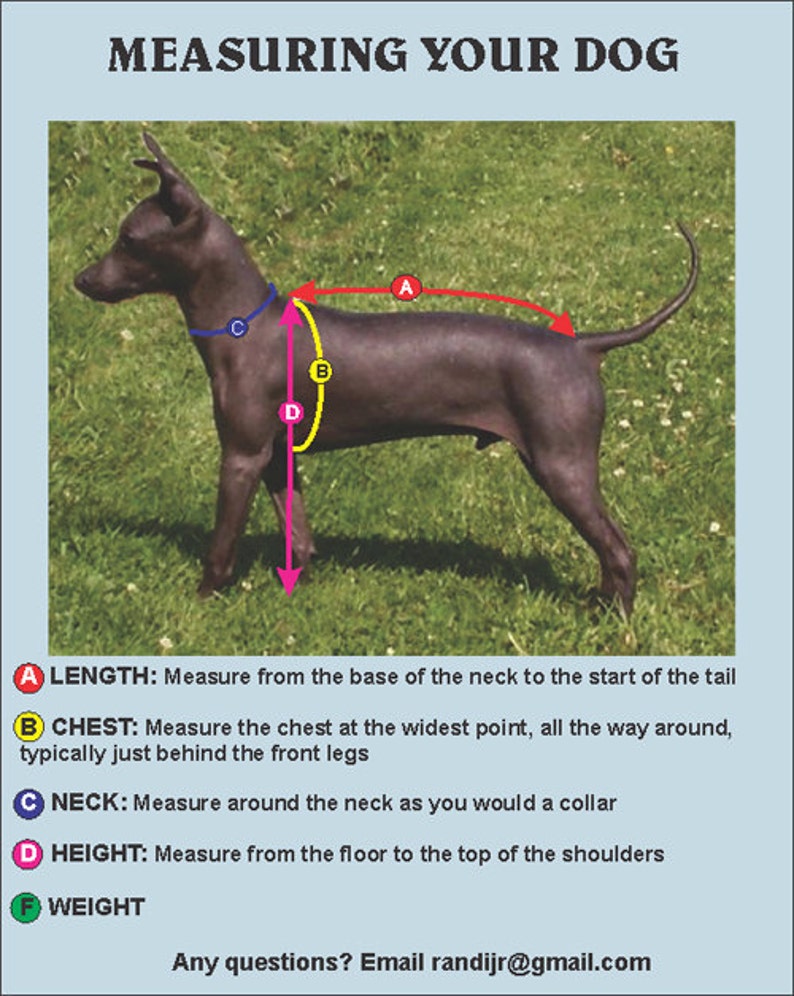 MEASURING YOUR DOG

A

C

B

D

A LENGTH: Measure from the base of the neck to the start of the tail

B CHEST: Measure the chest at the widest point, all the way around, typically just behind the front legs

C NECK: Measure around the neck as you would a collar

D HEIGHT: Measure from the floor to the top of the shoulders

F WEIGHT

Any questions? Email randijr@gmail.com